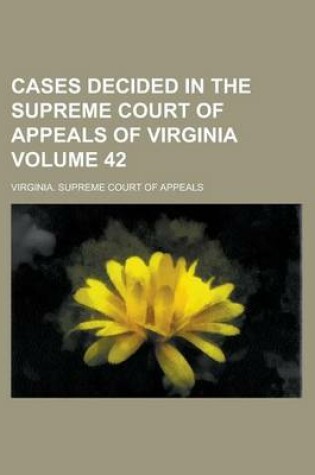 CASES DECIDED IN THE SUPREME COURT OF APPEALS OF VIRGINIA VOLUME 42

VIRGINIA. SUPREME COURT OF APPEALS